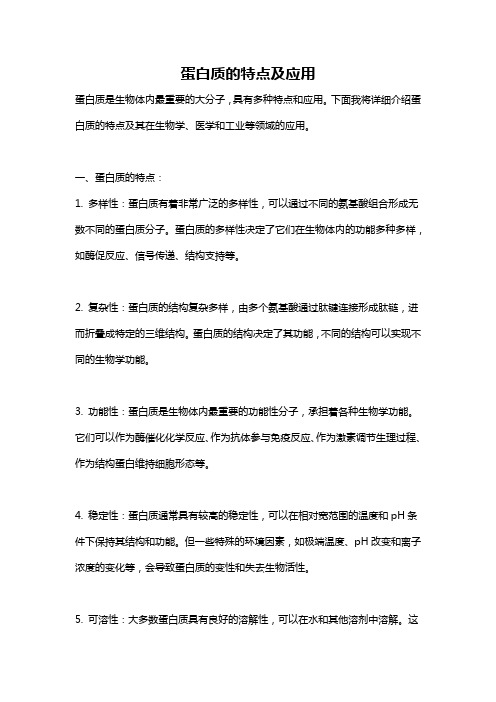 蛋白质的特点及应用

蛋白质是生物体内最重要的大分子，具有多种特点和应用。下面我将详细介绍蛋白质的特点及其在生物学、医学和工业等领域的应用。

一、蛋白质的特点：

1. 多样性：蛋白质有着非常广泛的多样性，可以通过不同的氨基酸组合形成无数不同的蛋白质分子。蛋白质的多样性决定了它们在生物体内的功能多种多样，如酶促反应、信号传递、结构支持等。

2. 复杂性：蛋白质的结构复杂多样，由多个氨基酸通过肽键连接形成肽链，进而折叠成特定的三维结构。蛋白质的结构决定了其功能，不同的结构可以实现不同的生物学功能。

3. 功能性：蛋白质是生物体内最重要的功能性分子，承担着各种生物学功能。它们可以作为酶催化化学反应、作为抗体参与免疫反应、作为激素调节生理过程、作为结构蛋白维持细胞形态等。

4. 稳定性：蛋白质通常具有较高的稳定性，可以在相对宽范围的温度和 pH 条件下保持其结构和功能。但一些特殊的环境因素，如极端温度、pH 改变和离子浓度的变化等，会导致蛋白质的变性和失去生物活性。

5. 可溶性：大多数蛋白质具有良好的溶解性，可以在水和其他溶剂中溶解。这